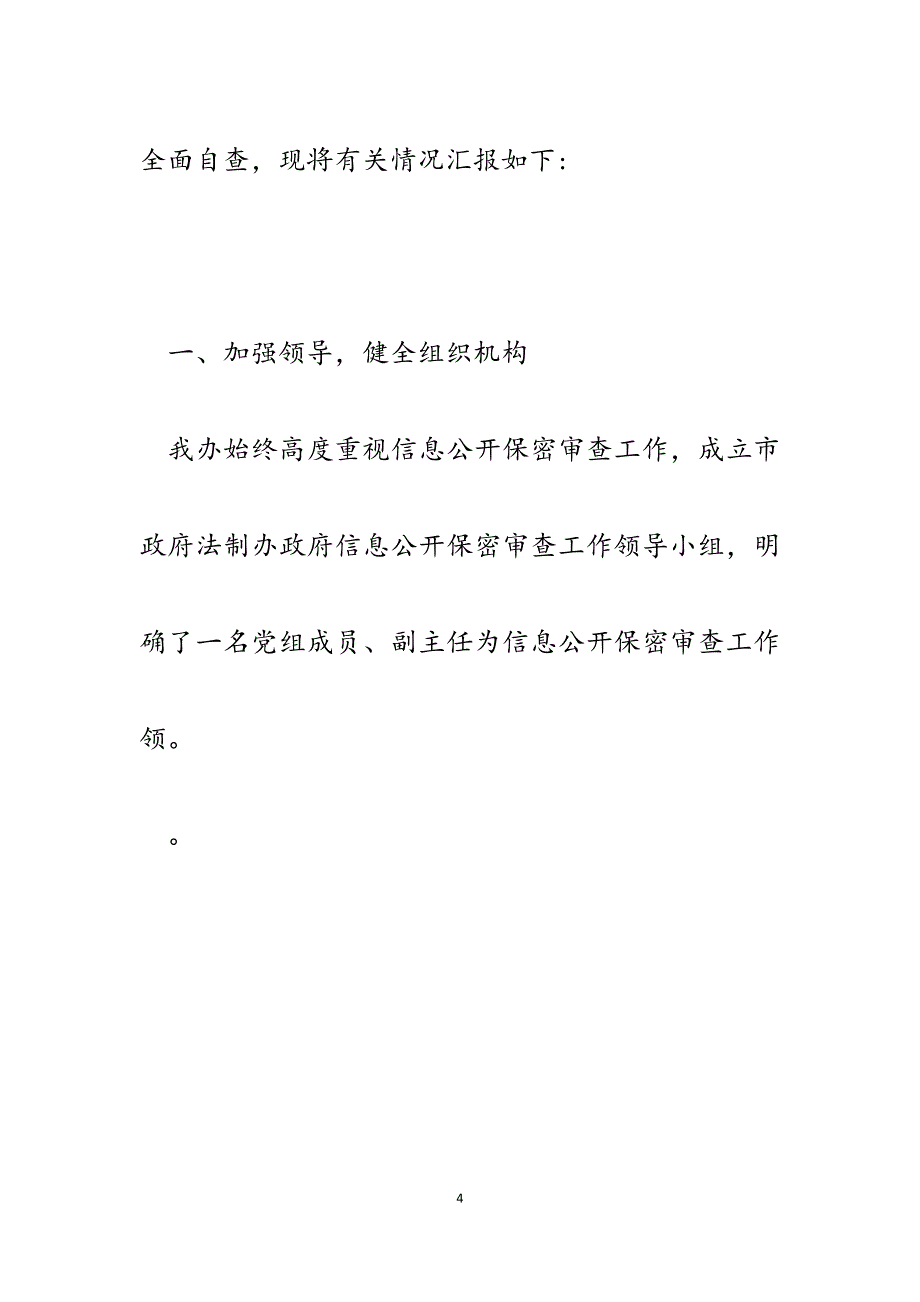 全面自查，现将有关情况汇报如下：

一、加强领导，健全组织机构

我办始终高度重视信息公开保密审查工作，成立市政府法制办政府信息公开保密审查工作领导小组，明确了一名党组成员、副主任为信息公开保密审查工作领。

。

4